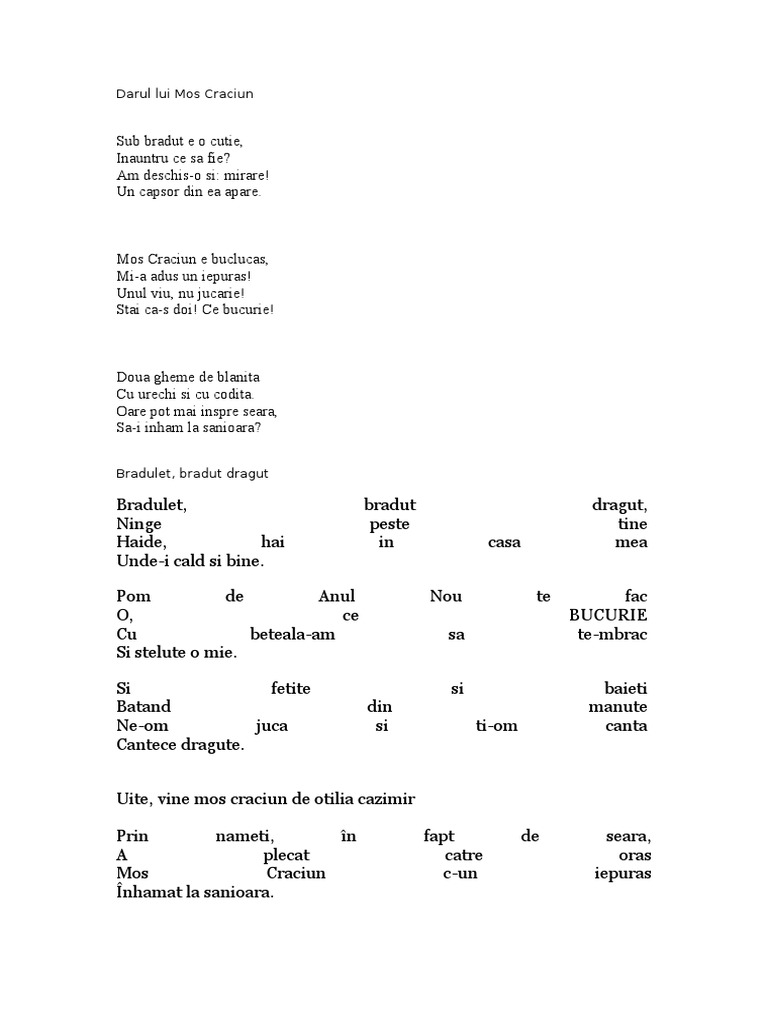 Darul lui Mos Craciun

Sub bradut e o cutie,
Inauntru ce sa fie?
Am deschis-o si: mirare!
Un capsor din ea apare.

Mos Craciun e buclucas,
Mi-a adus un iepuras!
Unul viu, nu jucarie!
Stai ca-s doi! Ce bucurie!

Doua gheme de blanita
Cu urechi si cu codita.
Oare pot mai inspre seara,
Sa-i inham la sanioara?

Bradulet, bradut dragut

Bradulet, bradut dragut,
Ninge peste tine
Haide, hai in casa mea
Unde-i cald si bine.

Pom de Anul Nou te fac
O, ce BUCURIE
Cu beteala-am sa te-mbrac
Si stelute o mie.

Si fetite si baieti
Batand din manute
Ne-om juca si ti-om canta
Cantece dragute.

Uite, vine mos craciun de otilia cazimir

Prin nameti, în fapt de seara,
A plecat catre oras
Mos Craciun c-un iepuras
Înhamat la sanioara.